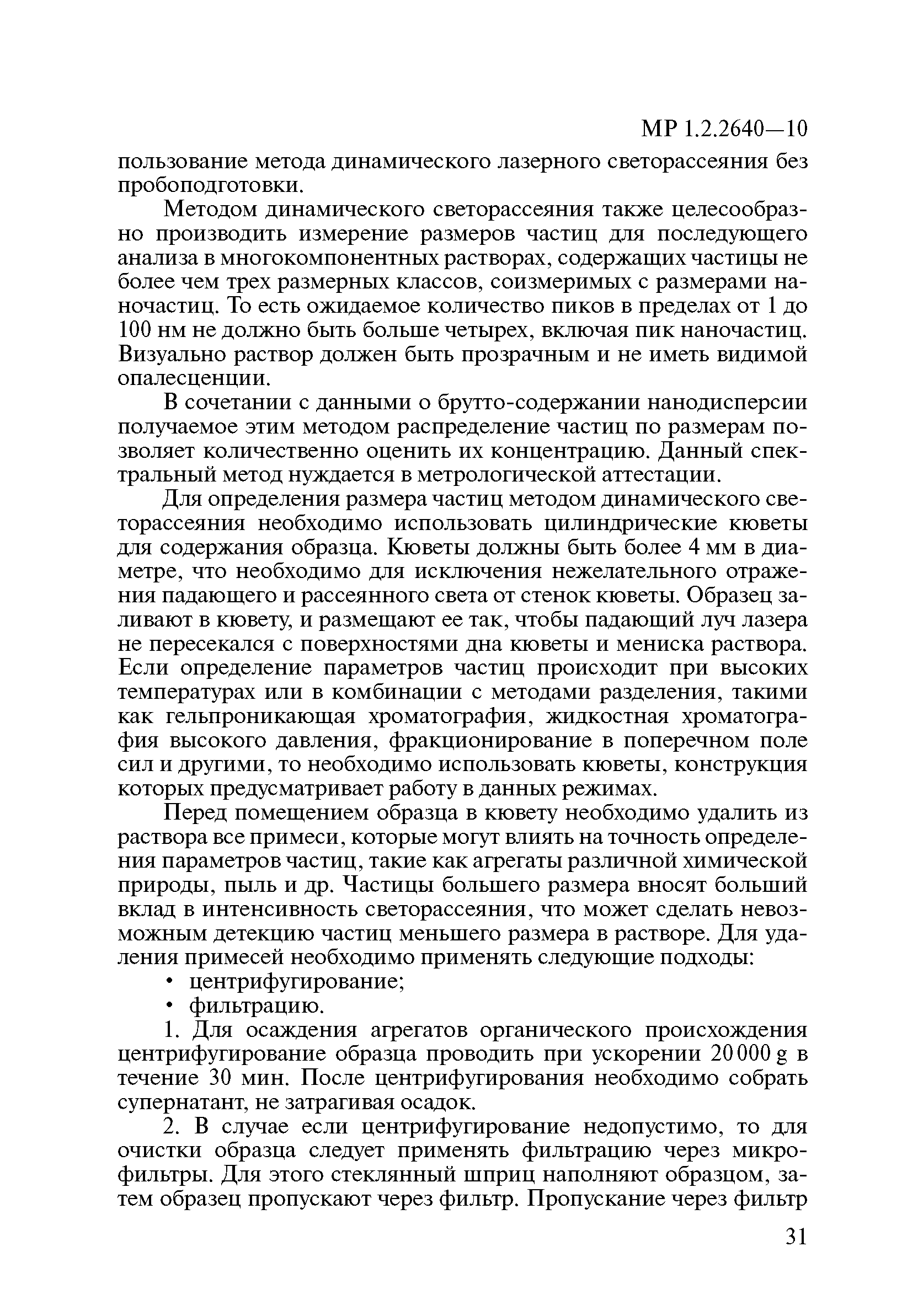 МР 1.2.2640—10

пользование метода динамического лазерного светорассеяния без пробоподготовки.

Методом динамического светорассеяния также целесообразно производить измерение размеров частиц для последующего анализа в многокомпонентных растворах, содержащих частицы не более чем трех размерных классов, соизмеримых с размерами наночастиц. То есть ожидаемое количество пиков в пределах от 1 до 100 нм не должно быть больше четырех, включая пик наночастиц. Визуально раствор должен быть прозрачным и не иметь видимой опалесценции.

В сочетании с данными о брутто-содержании нанодисперсии получаемое этим методом распределение частиц по размерам позволяет количественно оценить их концентрацию. Данный спектральный метод нуждается в метрологической аттестации.

Для определения размера частиц методом динамического светорассеяния необходимо использовать цилиндрические кюветы для содержания образца. Кюветы должны быть более 4 мм в диаметре, что необходимо для исключения нежелательного отражения падающего и рассеянного света от стенок кюветы. Образец заливают в кювету, и размещают ее так, чтобы падающий луч лазера не пересекался с поверхностями дна кюветы и мениска раствора. Если определение параметров частиц происходит при высоких температурах или в комбинации с методами разделения, такими как гельпроникающая хроматография, жидкостная хроматография высокого давления, фракционирование в поперечном поле сил и другими, то необходимо использовать кюветы, конструкция которых предусматривает работу в данных режимах.

Перед помещением образца в кювету необходимо удалить из раствора все примеси, которые могут влиять на точность определения параметров частиц, такие как агрегаты различной химической природы, пыль и др. Частицы большего размера вносят больший вклад в интенсивность светорассеяния, что может сделать невозможным детекцию частиц меньшего размера в растворе. Для удаления примесей необходимо применять следующие подходы:
• центрифугирование;
• фильтрацию.

1. Для осаждения агрегатов органического происхождения центрифугирование образца проводить при ускорении 20 000 g в течение 30 мин. После центрифугирования необходимо собрать супернатант, не затрагивая осадок.

2. В случае если центрифугирование недопустимо, то для очистки образца следует применять фильтрацию через микрофильтры. Для этого стеклянный шприц наполняют образцом, затем образец пропускают через фильтр. Пропускание через фильтр

31